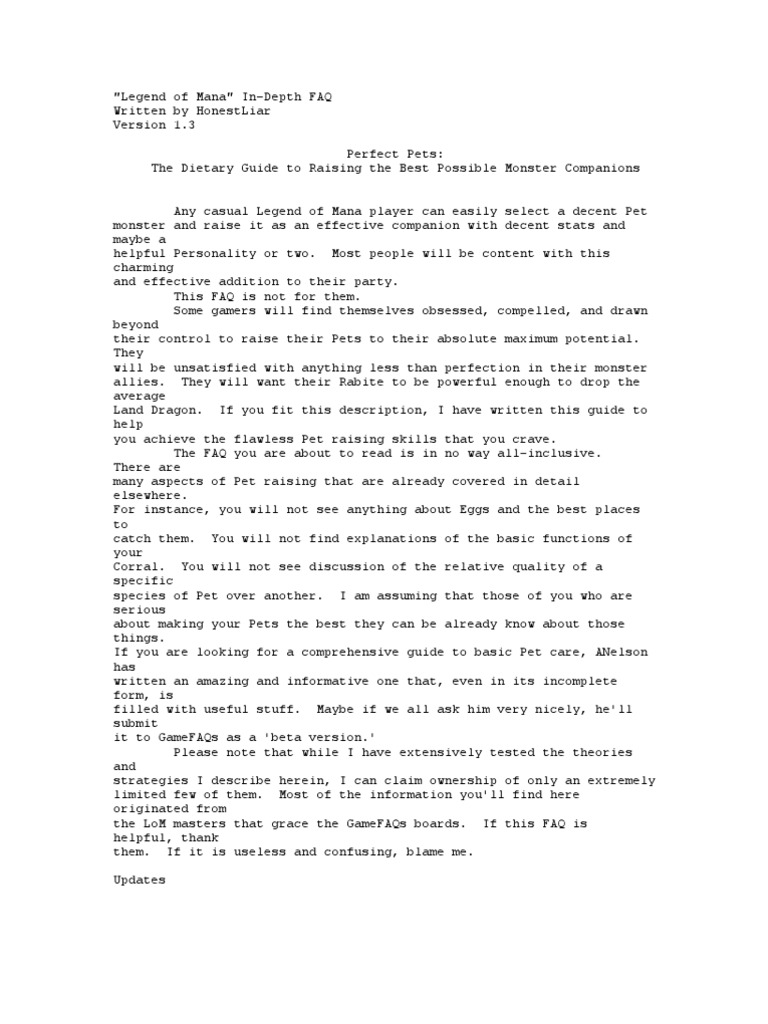 "Legend of Mana" In-Depth FAQ
Written by HonestLiar
Version 1.3

Perfect Pets:
The Dietary Guide to Raising the Best Possible Monster Companions

Any casual Legend of Mana player can easily select a decent Pet monster and raise it as an effective companion with decent stats and maybe a helpful Personality or two. Most people will be content with this charming and effective addition to their party.

This FAQ is not for them.

Some gamers will find themselves obsessed, compelled, and drawn beyond their control to raise their Pets to their absolute maximum potential. They will be unsatisfied with anything less than perfection in their monster allies. They will want their Rabite to be powerful enough to drop the average Land Dragon. If you fit this description, I have written this guide to help you achieve the flawless Pet raising skills that you crave.

The FAQ you are about to read is in no way all-inclusive. There are many aspects of Pet raising that are already covered in detail elsewhere. For instance, you will not see anything about Eggs and the best places to catch them. You will not find explanations of the basic functions of your Corral. You will not see discussion of the relative quality of a specific species of Pet over another. I am assuming that those of you who are serious about making your Pets the best they can be already know about those things. If you are looking for a comprehensive guide to basic Pet care, ANelson has written an amazing and informative one that, even in its incomplete form, is filled with useful stuff. Maybe if we all ask him very nicely, he'll submit it to GameFAQs as a 'beta version.'

Please note that while I have extensively tested the theories and strategies I describe herein, I can claim ownership of only an extremely limited few of them. Most of the information you'll find here originated from the LoM masters that grace the GameFAQs boards. If this FAQ is helpful, thank them. If it is useless and confusing, blame me.

Updates